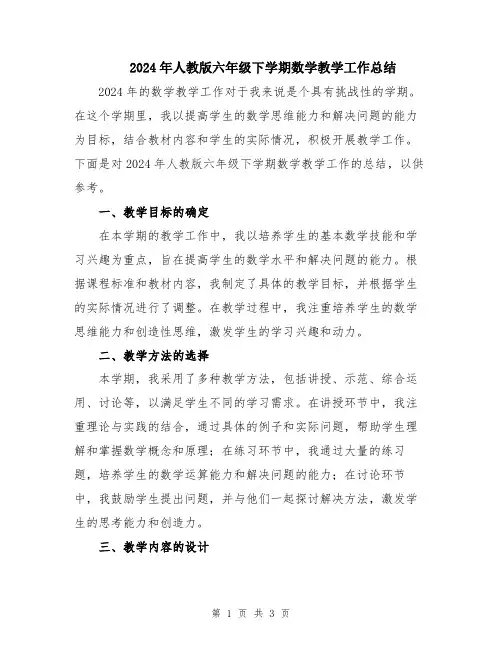 2024年人教版六年级下学期数学教学工作总结

2024年的数学教学工作对于我来说是个具有挑战性的学期。在这个学期里，我以提高学生的数学思维能力和解决问题的能力为目标，结合教材内容和学生的实际情况，积极开展教学工作。下面是对2024年人教版六年级下学期数学教学工作的总结，以供参考。

一、教学目标的确定

在本学期的教学工作中，我以培养学生的基本数学技能和学习兴趣为重点，旨在提高学生的数学水平和解决问题的能力。根据课程标准和教材内容，我制定了具体的教学目标，并根据学生的实际情况进行了调整。在教学过程中，我注重培养学生的数学思维能力和创造性思维，激发学生的学习兴趣和动力。

二、教学方法的选择

本学期，我采用了多种教学方法，包括讲授、示范、综合运用、讨论等，以满足学生不同的学习需求。在讲授环节中，我注重理论与实践的结合，通过具体的例子和实际问题，帮助学生理解和掌握数学概念和原理；在练习环节中，我通过大量的练习题，培养学生的数学运算能力和解决问题的能力；在讨论环节中，我鼓励学生提出问题，并与他们一起探讨解决方法，激发学生的思考能力和创造力。

三、教学内容的设计

第 1 页 共 3 页